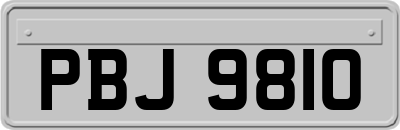 PBJ 9810